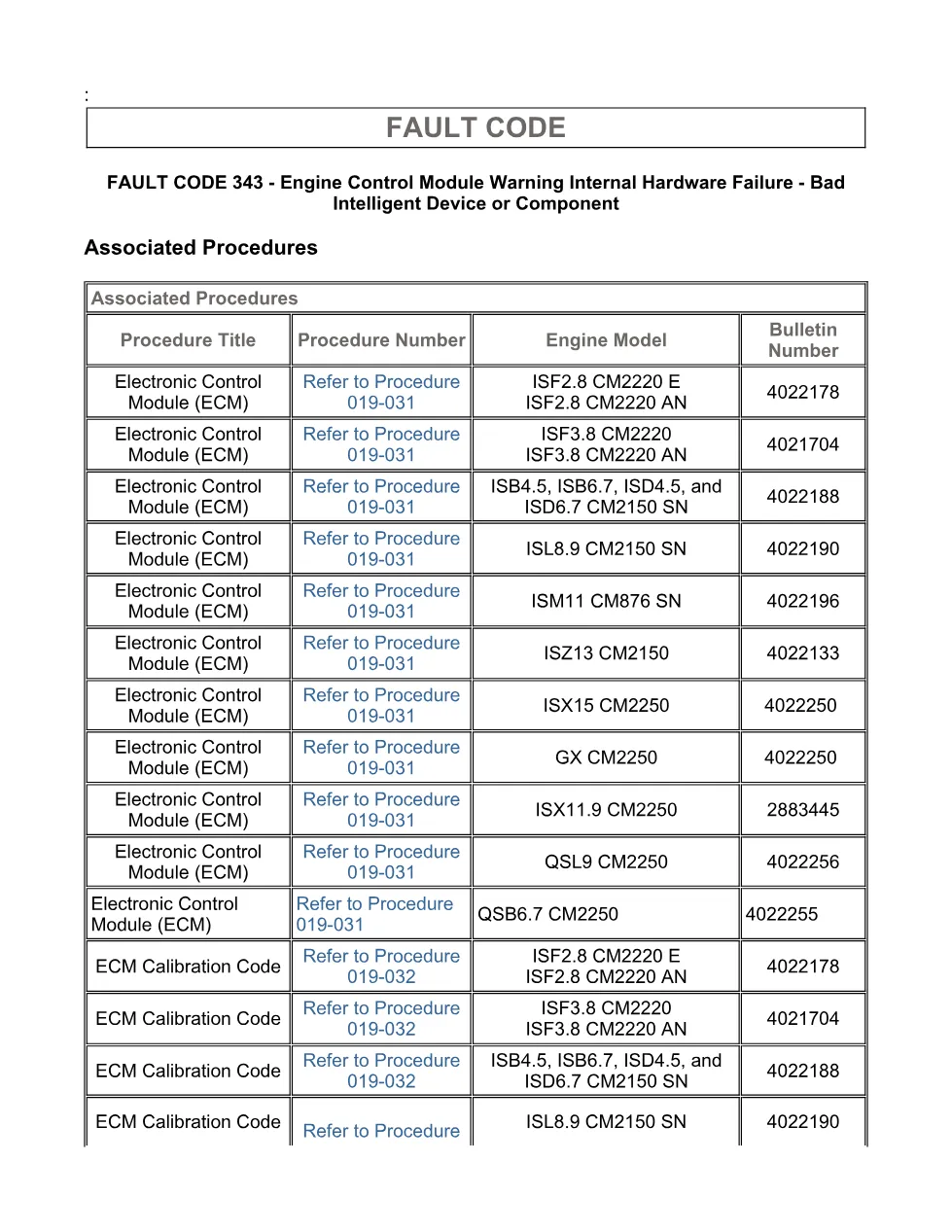 :

FAULT CODE

FAULT CODE 343 - Engine Control Module Warning Internal Hardware Failure - Bad Intelligent Device or Component

Associated Procedures

Associated Procedures

| Procedure Title | Procedure Number | Engine Model | Bulletin Number |
|---|---|---|---|
| Electronic Control Module (ECM) | Refer to Procedure 019-031 | ISF2.8 CM2220 E ISF2.8 CM2220 AN | 4022178 |
| Electronic Control Module (ECM) | Refer to Procedure 019-031 | ISF3.8 CM2220 ISF3.8 CM2220 AN | 4021704 |
| Electronic Control Module (ECM) | Refer to Procedure 019-031 | ISB4.5, ISB6.7, ISD4.5, and ISD6.7 CM2150 SN | 4022188 |
| Electronic Control Module (ECM) | Refer to Procedure 019-031 | ISL8.9 CM2150 SN | 4022190 |
| Electronic Control Module (ECM) | Refer to Procedure 019-031 | ISM11 CM876 SN | 4022196 |
| Electronic Control Module (ECM) | Refer to Procedure 019-031 | ISZ13 CM2150 | 4022133 |
| Electronic Control Module (ECM) | Refer to Procedure 019-031 | ISX15 CM2250 | 4022250 |
| Electronic Control Module (ECM) | Refer to Procedure 019-031 | GX CM2250 | 4022250 |
| Electronic Control Module (ECM) | Refer to Procedure 019-031 | ISX11.9 CM2250 | 2883445 |
| Electronic Control Module (ECM) | Refer to Procedure 019-031 | QSL9 CM2250 | 4022256 |
| Electronic Control Module (ECM) | Refer to Procedure 019-031 | QSB6.7 CM2250 | 4022255 |
| ECM Calibration Code | Refer to Procedure 019-032 | ISF2.8 CM2220 E ISF2.8 CM2220 AN | 4022178 |
| ECM Calibration Code | Refer to Procedure 019-032 | ISF3.8 CM2220 ISF3.8 CM2220 AN | 4021704 |
| ECM Calibration Code | Refer to Procedure 019-032 | ISB4.5, ISB6.7, ISD4.5, and ISD6.7 CM2150 SN | 4022188 |
| ECM Calibration Code | Refer to Procedure | ISL8.9 CM2150 SN | 4022190 |